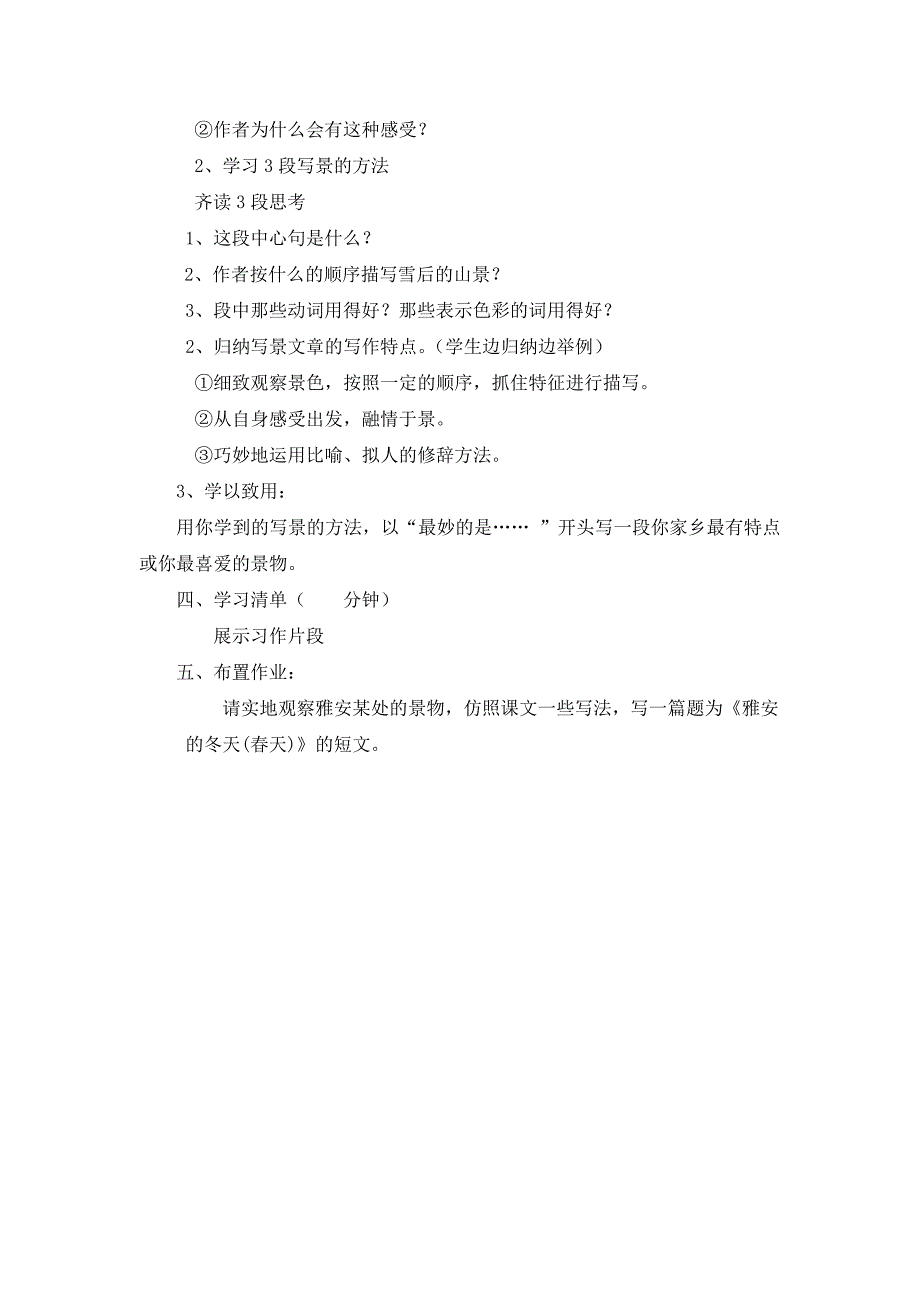 ②作者为什么会有这种感受？

2、学习 3 段写景的方法

齐读 3 段思考

1、这段中心句是什么？

2、作者按什么的顺序描写雪后的山景？

3、段中那些动词用得好？那些表示色彩的词用得好？

2、归纳写景文章的写作特点。（学生边归纳边举例）

①细致观察景色，按照一定的顺序，抓住特征进行描写。

②从自身感受出发，融情于景。

③巧妙地运用比喻、拟人的修辞方法。

3、学以致用：

用你学到的写景的方法，以“最妙的是…… ”开头写一段你家乡最有特点或你最喜爱的景物。

四、学习清单（　　分钟）

展示习作片段

五、布置作业：

请实地观察雅安某处的景物，仿照课文一些写法，写一篇题为《雅安的冬天(春天)》的短文。